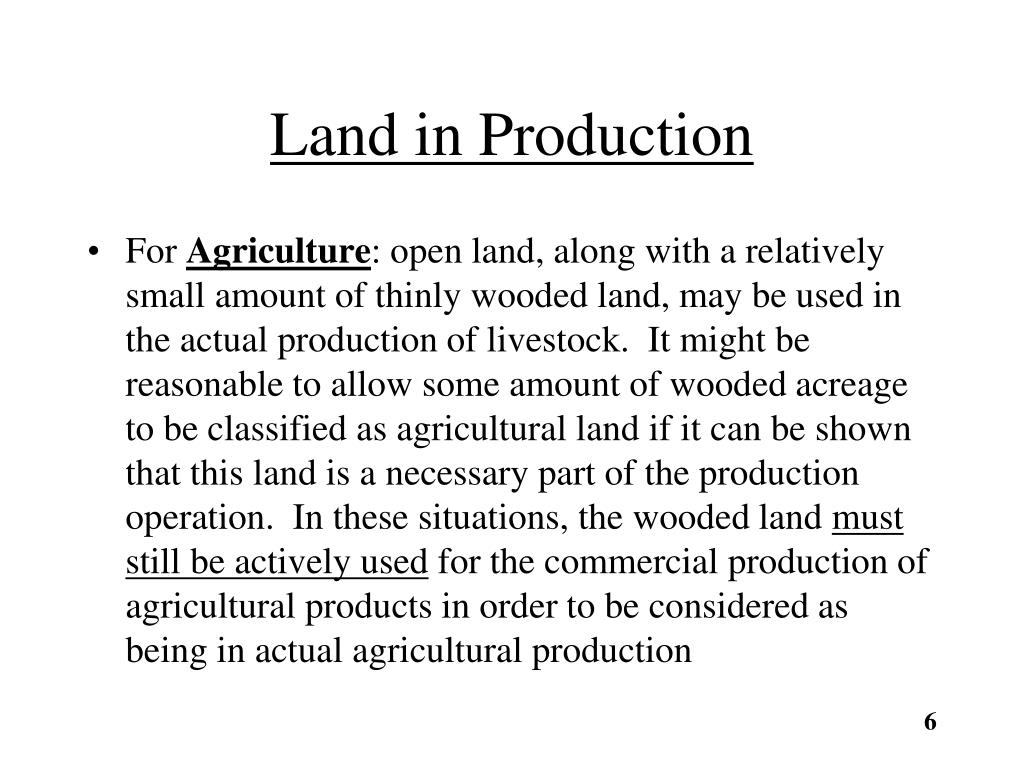 Land in Production

• For Agriculture: open land, along with a relatively small amount of thinly wooded land, may be used in the actual production of livestock. It might be reasonable to allow some amount of wooded acreage to be classified as agricultural land if it can be shown that this land is a necessary part of the production operation. In these situations, the wooded land must still be actively used for the commercial production of agricultural products in order to be considered as being in actual agricultural production

6